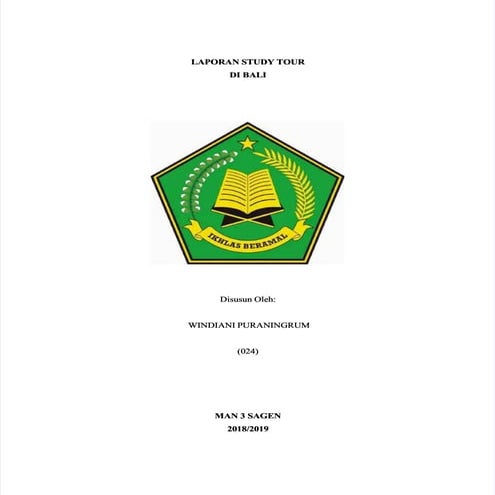 LAPORAN STUDY TOUR
DI BALI

IKHLAS BERAMAL

Disusun Oleh:

WINDIANI PURANINGRUM

(024)

MAN 3 SAGEN
2018/2019